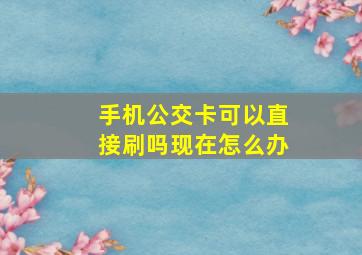 手机公交卡可以直接刷吗现在怎么办